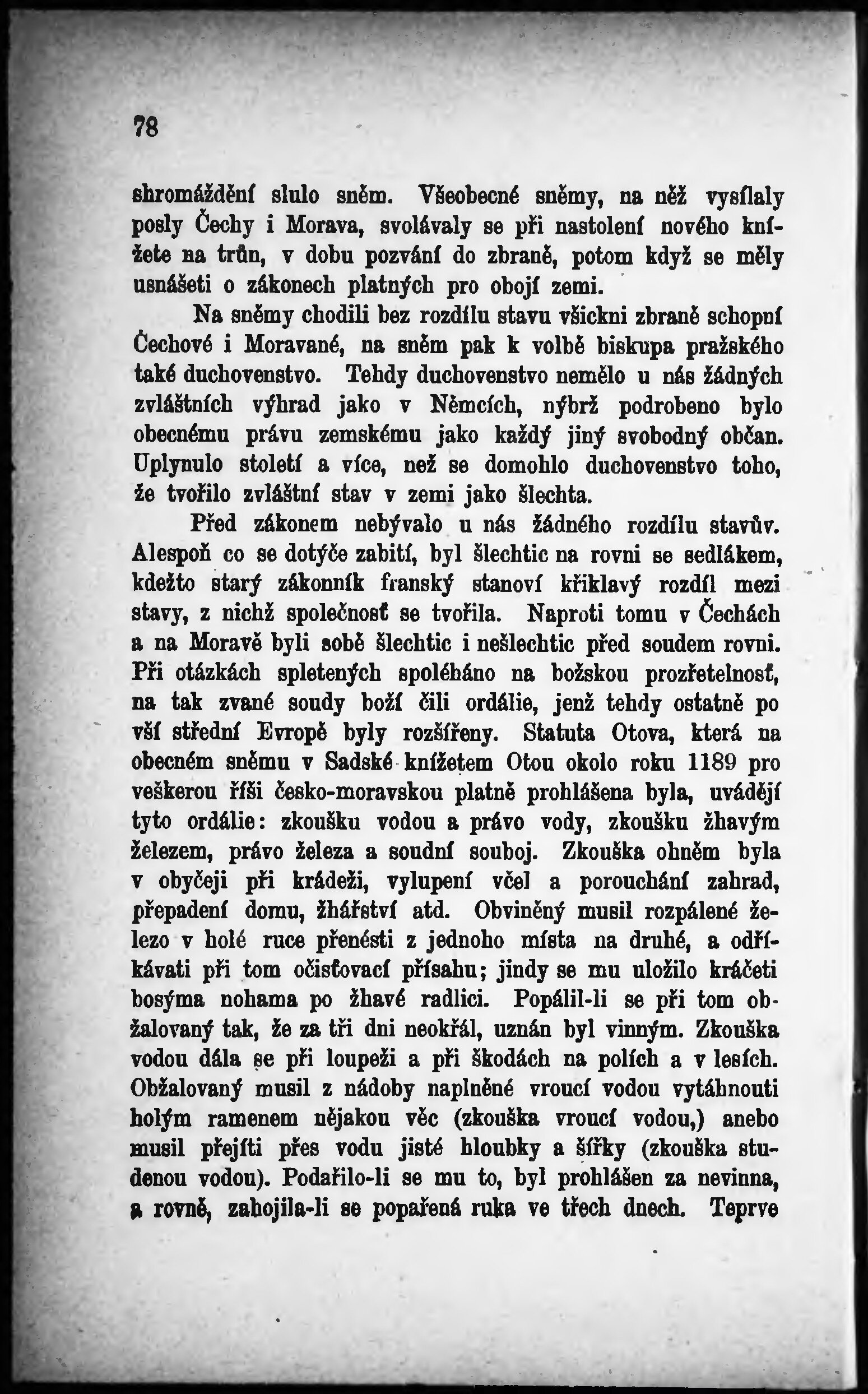 78

shromáždění slulo sněm. Všeobecné sněmy, na něž vysílaly posly Čechy i Morava, svolávaly se při nastolení nového knížete na trůn, v dobu pozvání do zbraně, potom když se měly usnášeti o zákonech platných pro obojí zemi.

Na sněmy chodili bez rozdílu stavu všickni zbraně schopní Čechové i Moravané, na sněm pak k volbě biskupa pražského také duchovenstvo. Tehdy duchovenstvo nemělo u nás žádných zvláštních výhrad jako v Němcích, nýbrž podrobeno bylo obecnému právu zemskému jako každý jiný svobodný občan. Uplynulo století a více, než se domohlo duchovenstvo toho, že tvořilo zvláštní stav v zemi jako šlechta.

Před zákonem nebývalo u nás žádného rozdílu stavův. Alespoň co se dotýče zabití, byl šlechtic na rovni se sedlákem, kdežto starý zákonník franský stanoví křiklavý rozdíl mezi stavy, z nichž společnosť se tvořila. Naproti tomu v Čechách a na Moravě byli sobě šlechtic i nešlechtic před soudem rovni. Při otázkách spletených spoléháno na božskou prozřetelnosť, na tak zvané soudy boží čili ordálie, jenž tehdy ostatně po vší střední Evropě byly rozšířeny. Statuta Otova, která na obecném sněmu v Sadské knížetem Otou okolo roku 1189 pro veškerou říši česko-moravskou platně prohlášena byla, uvádějí tyto ordálie: zkoušku vodou a právo vody, zkoušku žhavým železem, právo železa a soudní souboj. Zkouška ohněm byla v obyčeji při krádeži, vylupení včel a porouchání zahrad, přepadení domu, žhářství atd. Obviněný musil rozpálené železo v holé ruce přenésti z jednoho místa na druhé, a odříkávati při tom očisťovací přísahu; jindy se mu uložilo kráčeti bosýma nohama po žhavé radlici. Popálil-li se při tom obžalovaný tak, že za tři dni neokřál, uznán byl vinným. Zkouška vodou dála se při loupeži a při škodách na polích a v lesích. Obžalovaný musil z nádoby naplněné vroucí vodou vytáhnouti holým ramenem nějakou věc (zkouška vroucí vodou,) anebo musil přejíti přes vodu jisté hloubky a šířky (zkouška studenou vodou). Podařilo-li se mu to, byl prohlášen za nevinna, a rovně, zahojila-li se popařená ruka ve třech dnech. Teprve